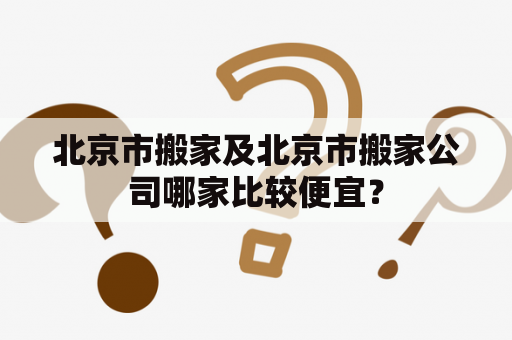 北京市搬家及北京市搬家公司哪家比较便宜?